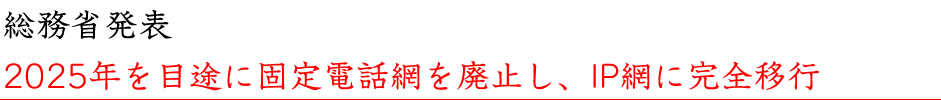 総務省発表

2025年を目途に固定電話網を廃止し、IP網に完全移行